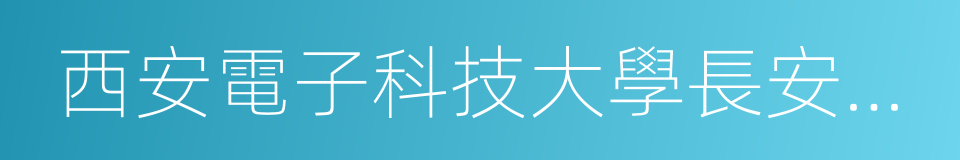 西安電子科技大學長安…